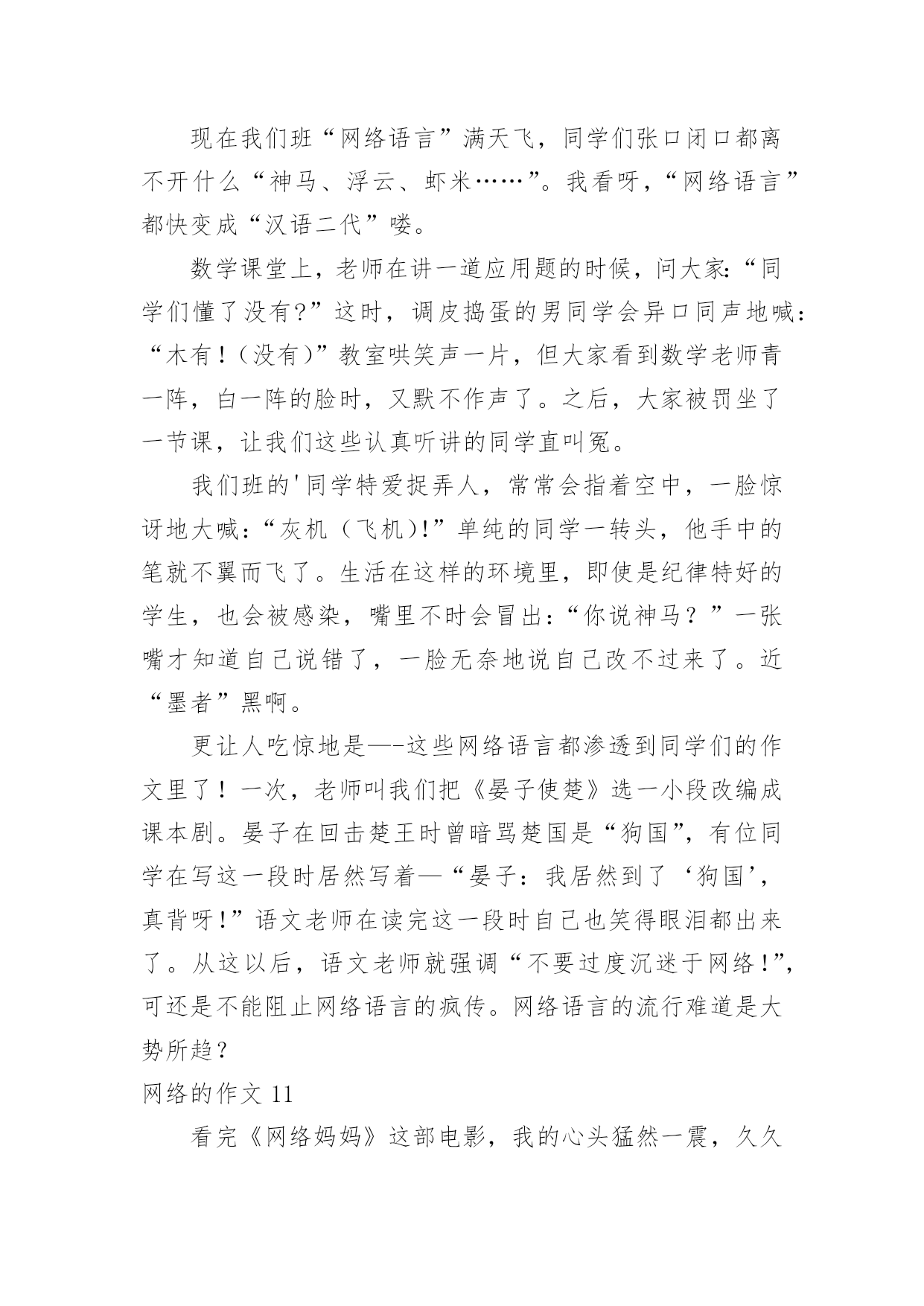 现在我们班“网络语言”满天飞，同学们张口闭口都离不开什么“神马、浮云、虾米……”。我看呀，“网络语言”都快变成“汉语二代”喽。

数学课堂上，老师在讲一道应用题的时候，问大家:“同学们懂了没有?”这时，调皮捣蛋的男同学会异口同声地喊:“木有！(没有)”教室哄笑声一片，但大家看到数学老师青一阵，白一阵的脸时，又默不作声了。之后，大家被罚坐了一节课，让我们这些认真听讲的同学直叫冤。

我们班的'同学特爱捉弄人，常常会指着空中，一脸惊讶地大喊:“灰机（飞机)!”单纯的同学一转头，他手中的笔就不翼而飞了。生活在这样的环境里，即使是纪律特好的学生，也会被感染，嘴里不时会冒出:“你说神马？”一张嘴才知道自己说错了，一脸无奈地说自己改不过来了。近“墨者”黑啊。

更让人吃惊地是—-这些网络语言都渗透到同学们的作文里了！一次，老师叫我们把《晏子使楚》选一小段改编成课本剧。晏子在回击楚王时曾暗骂楚国是“狗国”，有位同学在写这一段时居然写着—“晏子：我居然到了‘狗国’，真背呀!”语文老师在读完这一段时自己也笑得眼泪都出来了。从这以后，语文老师就强调“不要过度沉迷于网络!”，可还是不能阻止网络语言的疯传。网络语言的流行难道是大势所趋？

网络的作文 11

看完《网络妈妈》这部电影，我的心头猛然一震，久久